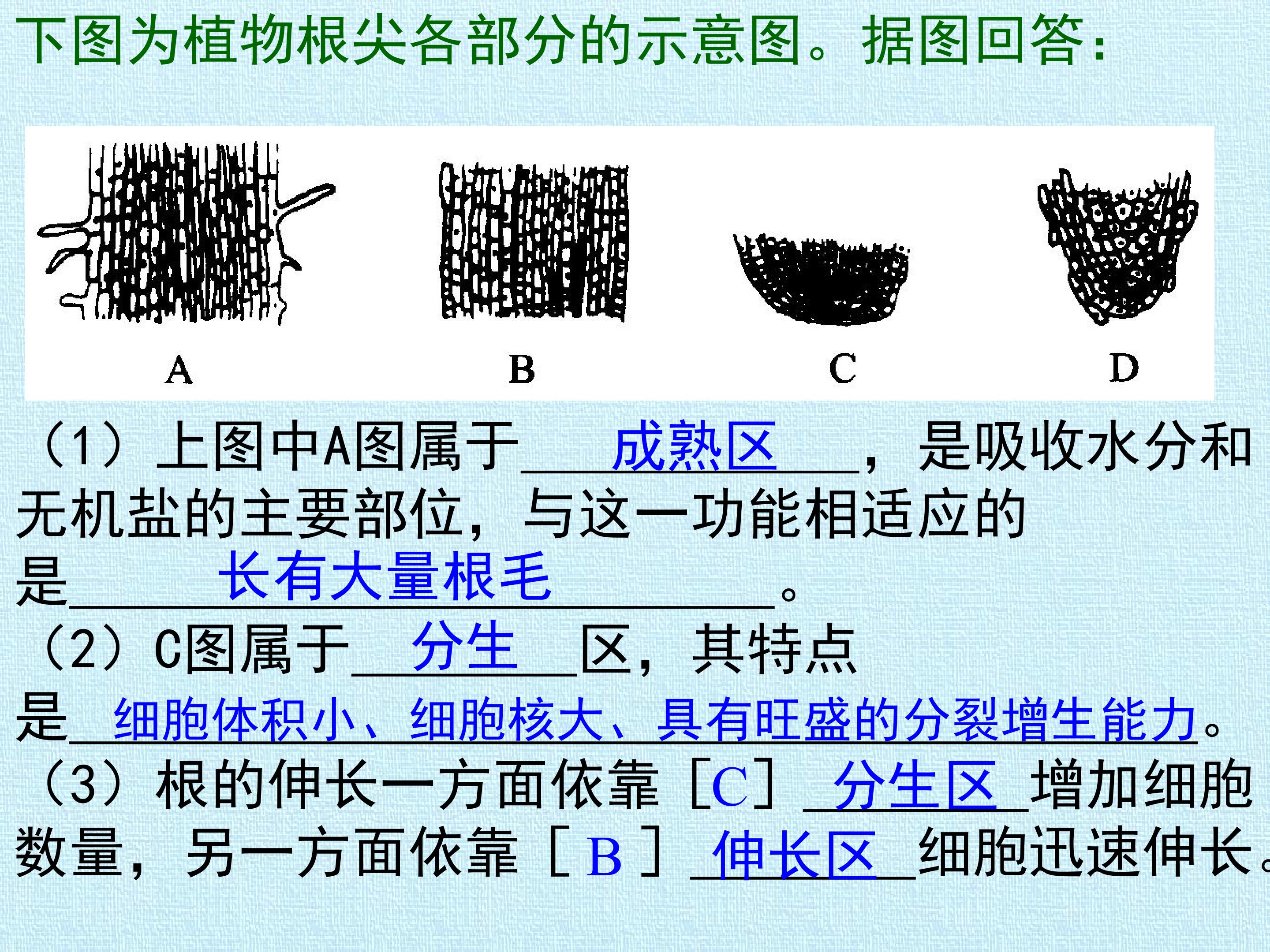 下图为植物根尖各部分的示意图。据图回答:

A B C D

（1）上图中A图属于成熟区，是吸收水分和无机盐的主要部位，与这一功能相适应的是长有大量根毛。

（2）C图属于分生区，其特点是细胞体积小、细胞核大、具有旺盛的分裂增生能力。

（3）根的伸长一方面依靠［C］分生区增加细胞数量，另一方面依靠［B］伸长区细胞迅速伸长。